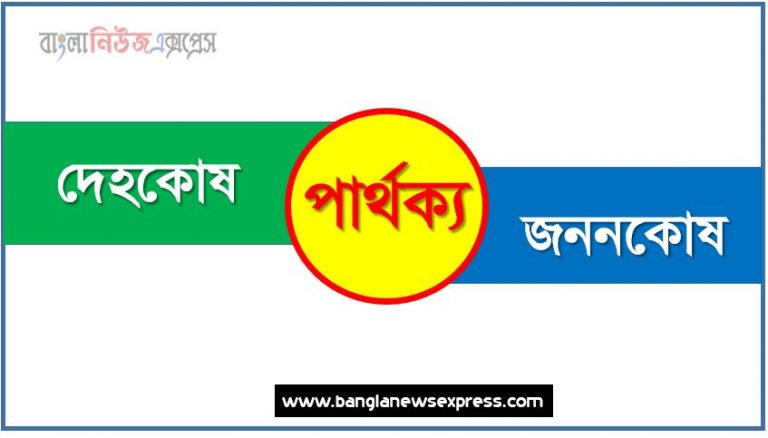 বাংলানিউজএক্সপ্রেস

দেহকোষ

পার্থক্য

জননকোষ

www.banglanewsexpress.com